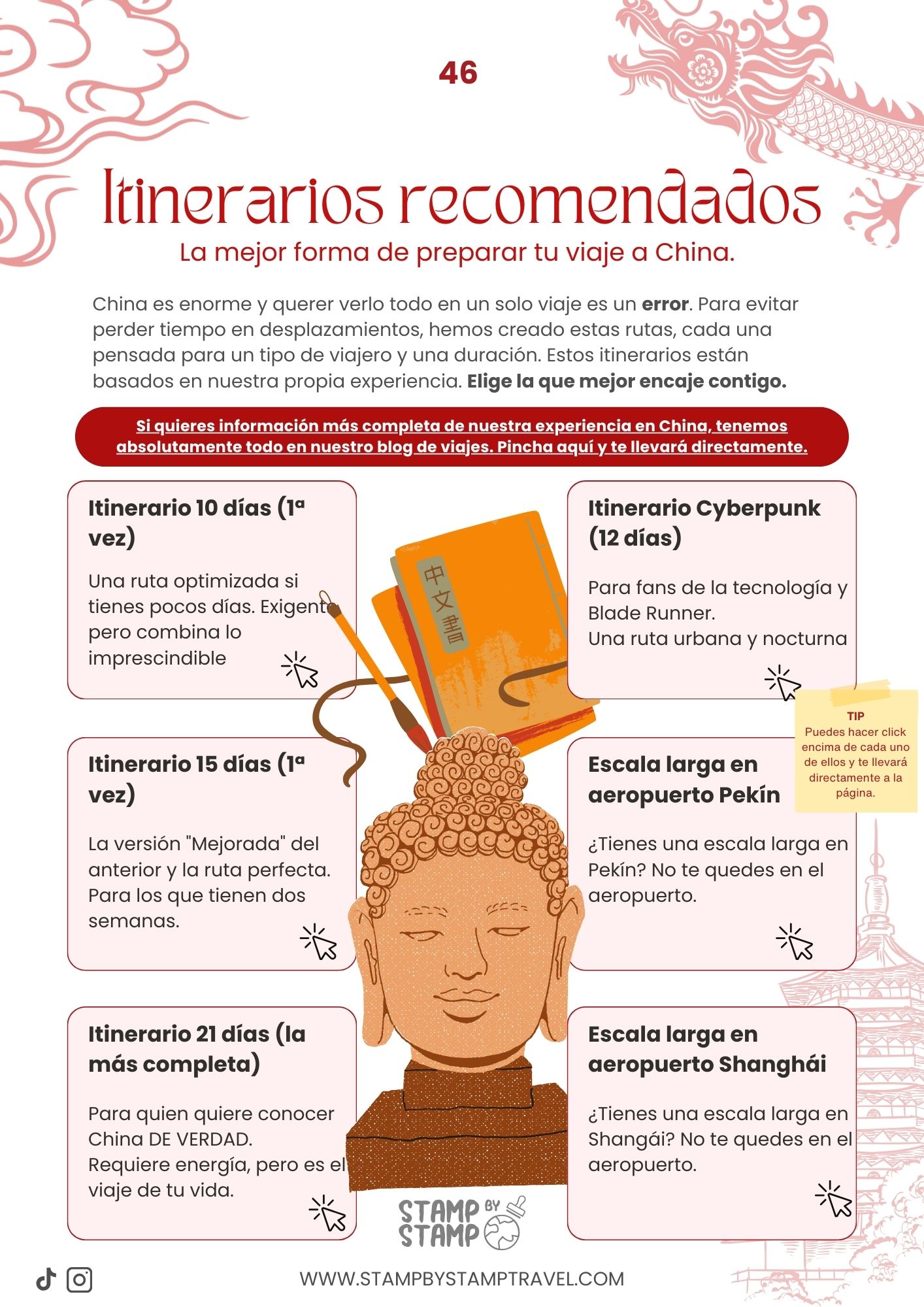 46

Itinerarios recomendados

La mejor forma de preparar tu viaje a China.

China es enorme y querer verlo todo en un solo viaje es un error. Para evitar perder tiempo en desplazamientos, hemos creado estas rutas, cada una pensada para un tipo de viajero y una duración. Estos itinerarios están basados en nuestra propia experiencia. Elige la que mejor encaje contigo.

Si quieres información más completa de nuestra experiencia en China, tenemos absolutamente todo en nuestro blog de viajes. Pincha aquí y te llevará directamente.

Itinerario 10 días (1ª vez)

Una ruta optimizada si tienes pocos días. Exigente pero combina lo imprescindible

Itinerario 15 días (1ª vez)

La versión "Mejorada" del anterior y la ruta perfecta. Para los que tienen dos semanas.

Itinerario 21 días (la más completa)

Para quien quiere conocer China DE VERDAD.
Requiere energía, pero es el viaje de tu vida.

中文書

Itinerario Cyberpunk (12 días)

Para fans de la tecnología y Blade Runner.
Una ruta urbana y nocturna

TIP
Puedes hacer click encima de cada uno de ellos y te llevará directamente a la página.

Escala larga en aeropuerto Pekín

¿Tienes una escala larga en Pekín? No te quedes en el aeropuerto.

Escala larga en aeropuerto Shanghái

¿Tienes una escala larga en Shangái? No te quedes en el aeropuerto.

STAMP BY STAMP

WWW.STAMPBYSTAMPTRAVEL.COM